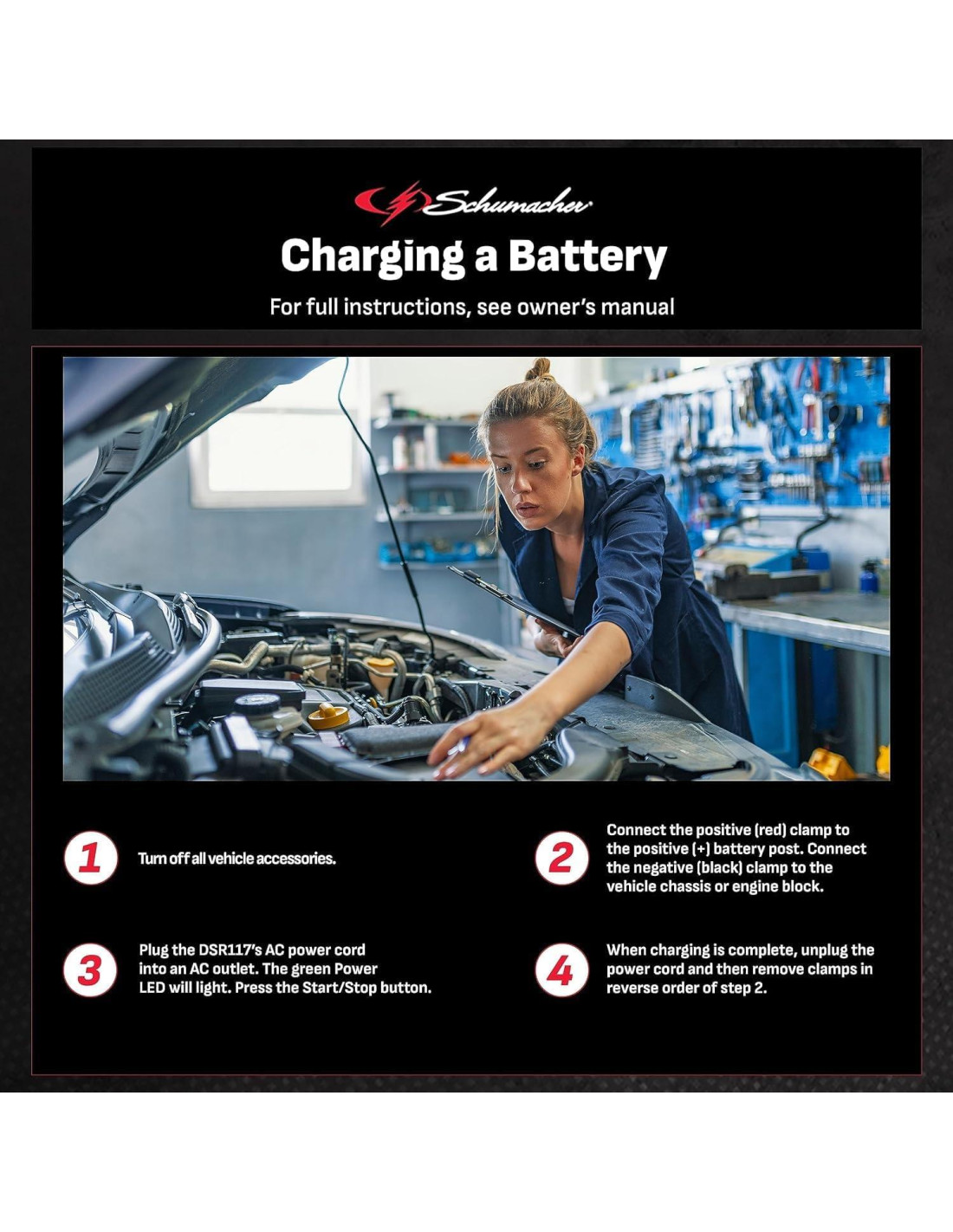 Schumacher

Charging a Battery

For full instructions, see owner's manual

1 Turn off all vehicle accessories.

2 Connect the positive (red) clamp to the positive (+) battery post. Connect the negative (black) clamp to the vehicle chassis or engine block.

3 Plug the DSR117's AC power cord into an AC outlet. The green Power LED will light. Press the Start/Stop button.

4 When charging is complete, unplug the power cord and then remove clamps in reverse order of step 2.